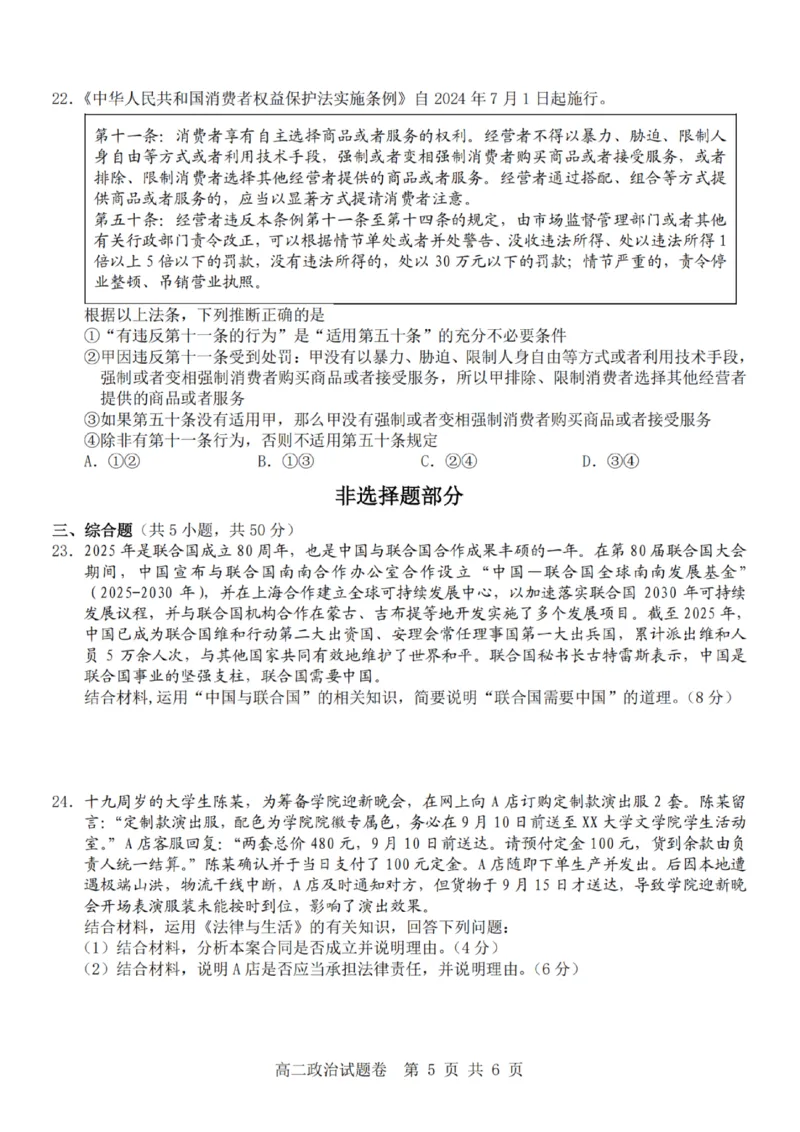 22.《中华人民共和国消费者权益保护法实施条例》自2024年7月1日起施行。

第十一条：消费者享有自主选择商品或者服务的权利。经营者不得以暴力、胁迫、限制人身自由等方式或者利用技术手段，强制或者变相强制消费者购买商品或者接受服务，或者排除、限制消费者选择其他经营者提供的商品或者服务。经营者通过搭配、组合等方式提供商品或者服务的，应当以显著方式提请消费者注意。
第五十条：经营者违反本条例第十一条至第十四条的规定，由市场监督管理部门或者其他有关行政部门责令改正，可以根据情节单处或者并处警告、没收违法所得、处以违法所得1倍以上5倍以下的罚款，没有违法所得的，处以30万元以下的罚款；情节严重的，责令停业整顿、吊销营业执照。

根据以上法条，下列推断正确的是
①“有违反第十一条的行为”是“适用第五十条”的充分不必要条件
②甲因违反第十一条受到处罚：甲没有以暴力、胁迫、限制人身自由等方式或者利用技术手段，强制或者变相强制消费者购买商品或者接受服务，所以甲排除、限制消费者选择其他经营者提供的商品或者服务
③如果第五十条没有适用甲，那么甲没有强制或者变相强制消费者购买商品或者接受服务
④除非有第十一条行为，否则不适用第五十条规定
A.①② B.①③ C.②④ D.③④

非选择题部分

三、综合题（共5小题，共50分）
23.2025年是联合国成立80周年，也是中国与联合国合作成果丰硕的一年。在第80届联合国大会期间，中国宣布与联合国南南合作办公室合作设立“中国—联合国全球南南发展基金”（2025-2030年），并在上海合作建立全球可持续发展中心，以加速落实联合国2030年可持续发展议程，并与联合国机构合作在蒙古、吉布提等地开发实施了多个发展项目。截至2025年，中国已成为联合国维和行动第二大出资国、安理会常任理事国第一大出兵国，累计派出维和人员5万余人次，与其他国家共同有效地维护了世界和平。联合国秘书长古特雷斯表示，中国是联合国事业的坚强支柱，联合国需要中国。
结合材料，运用“中国与联合国”的相关知识，简要说明“联合国需要中国”的道理。（8分）

24.十九周岁的大学生陈某，为筹备学院迎新晚会，在网上向A店订购定制款演出服2套。陈某留言：“定制款演出服，配色为学院院徽专属色，务必在9月10日前送至XX大学文学院学生活动室。”A店客服回复：“两套总价480元，9月10日前送达。请预付定金100元，货到余款由负责人统一结算。”陈某确认并于当日支付了100元定金。A店随即下单生产并发出。后因本地遭遇极端山洪，物流干线中断，A店及时通知对方，但货物于9月15日才送达，导致学院迎新晚会开场表演服装未能按时到位，影响了演出效果。
结合材料，运用《法律与生活》的有关知识，回答下列问题：
（1）结合材料，分析本案合同是否成立并说明理由。（4分）
（2）结合材料，说明A店是否应当承担法律责任，并说明理由。（6分）

高二政治试题卷 第5页 共6页